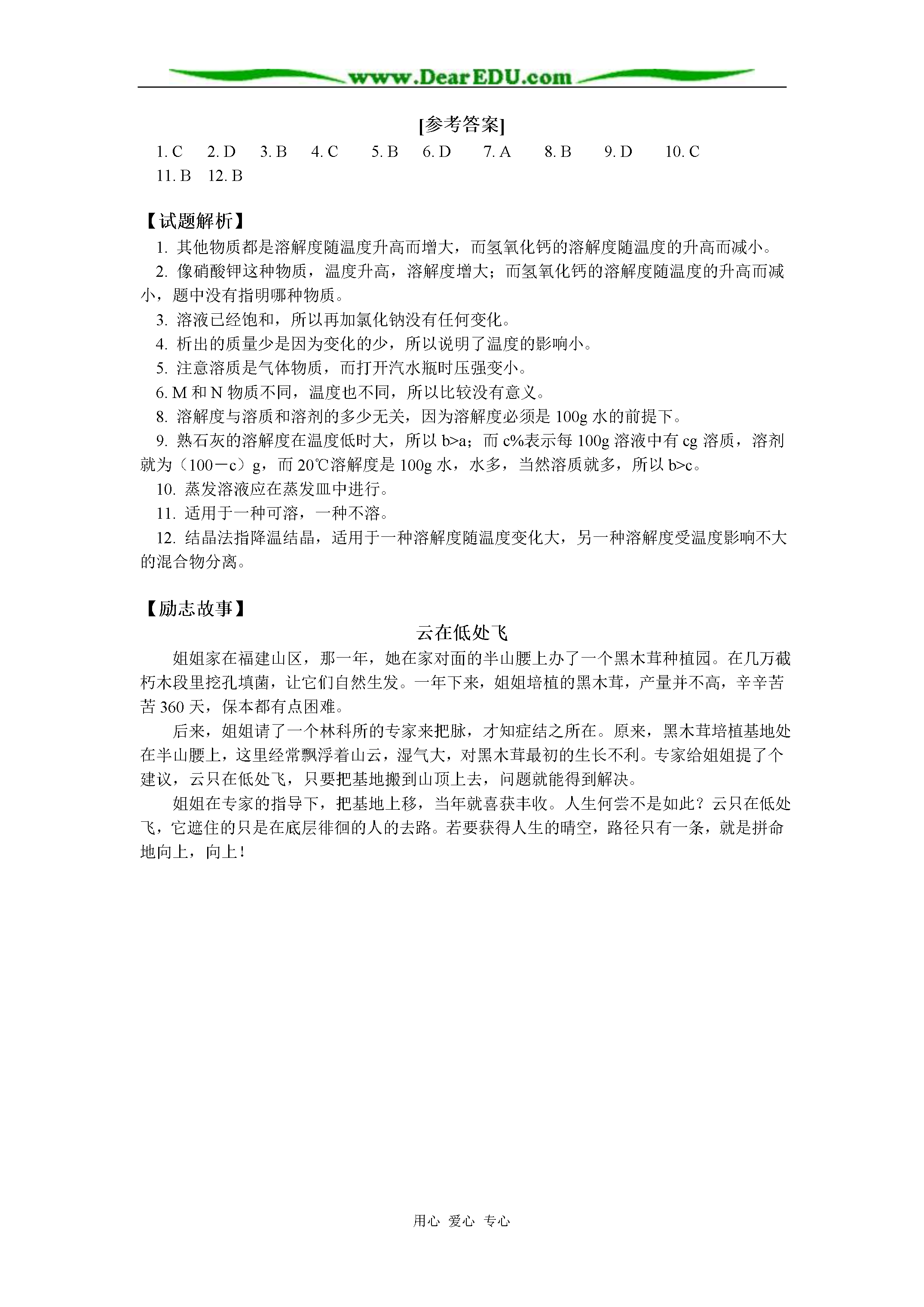 www.DearEDU.com

[参考答案]

1. C 2. D 3. B 4. C 5. B 6. D 7. A 8. B 9. D 10. C 11. B 12. B

【试题解析】

1. 其他物质都是溶解度随温度升高而增大，而氢氧化钙的溶解度随温度的升高而减小。

2. 像硝酸钾这种物质，温度升高，溶解度增大；而氢氧化钙的溶解度随温度的升高而减小，题中没有指明哪种物质。

3. 溶液已经饱和，所以再加氯化钠没有任何变化。

4. 析出的质量少是因为变化的少，所以说明了温度的影响小。

5. 注意溶质是气体物质，而打开汽水瓶时压强变小。

6. M 和 N 物质不同，温度也不同，所以比较没有意义。

8. 溶解度与溶质和溶剂的多少无关，因为溶解度必须是 100g 水的前提下。

9. 熟石灰的溶解度在温度低时大，所以 b>a；而 c%表示每 100g 溶液中有 cg 溶质，溶剂就为（100－c）g，而 20℃溶解度是 100g 水，水多，当然溶质就多，所以 b>c。

10. 蒸发溶液应在蒸发皿中进行。

11. 适用于一种可溶，一种不溶。

12. 结晶法指降温结晶，适用于一种溶解度随温度变化大，另一种溶解度受温度影响不大的混合物分离。

【励志故事】

云在低处飞

姐姐家在福建山区，那一年，她在家对面的半山腰上办了一个黑木茸种植园。在几万截朽木段里挖孔填菌，让它们自然生发。一年下来，姐姐培植的黑木茸，产量并不高，辛辛苦苦 360 天，保本都有点困难。

后来，姐姐请了一个林科所的专家来把脉，才知症结之所在。原来，黑木茸培植基地处在半山腰上，这里经常飘浮着山云，湿气大，对黑木茸最初的生长不利。专家给姐姐提了个建议，云只在低处飞，只要把基地搬到山顶上去，问题就能得到解决。

姐姐在专家的指导下，把基地上移，当年就喜获丰收。人生何尝不是如此？云只在低处飞，它遮住的只是在底层徘徊的人的去路。若要获得人生的晴空，路径只有一条，就是拼命地向上，向上！

用心 爱心 专心